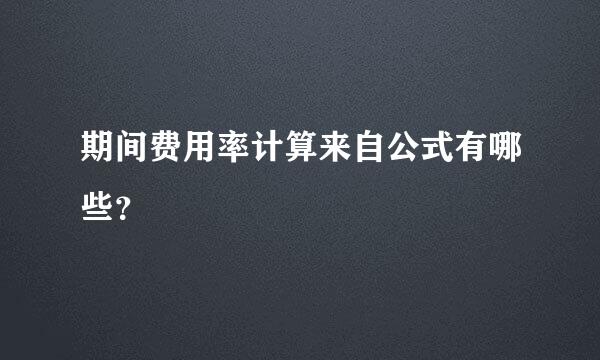 期间费用率计算来自公式有哪些？